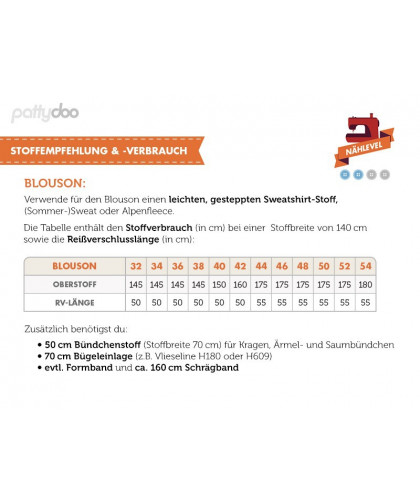 pattydoo

STOFFEMPFEHLUNG & -VERBRAUCH

NÄHLEVEL

BLOUSON:

Verwende für den Blouson einen leichten, gesteppten Sweatshirt-Stoff, (Sommer-)Sweat oder Alpenfleece.

Die Tabelle enthält den Stoffverbrauch (in cm) bei einer Stoffbreite von 140 cm sowie die Reißverschlusslänge (in cm):

| BLOUSON | 32 | 34 | 36 | 38 | 40 | 42 | 44 | 46 | 48 | 50 | 52 | 54 |
|---|---|---|---|---|---|---|---|---|---|---|---|---|
| OBERSTOFF | 145 | 145 | 145 | 145 | 150 | 160 | 175 | 175 | 175 | 175 | 175 | 180 |
| RV-LÄNGE | 50 | 50 | 50 | 50 | 50 | 50 | 55 | 55 | 55 | 55 | 55 | 55 |

Zusätzlich benötigst du:

• 50 cm Bündchenstoff (Stoffbreite 70 cm) für Kragen, Ärmel- und Saumbündchen
• 70 cm Bügeleinlage (z.B. Vlieseline H180 oder H609)
• evtl. Formband und ca. 160 cm Schrägband